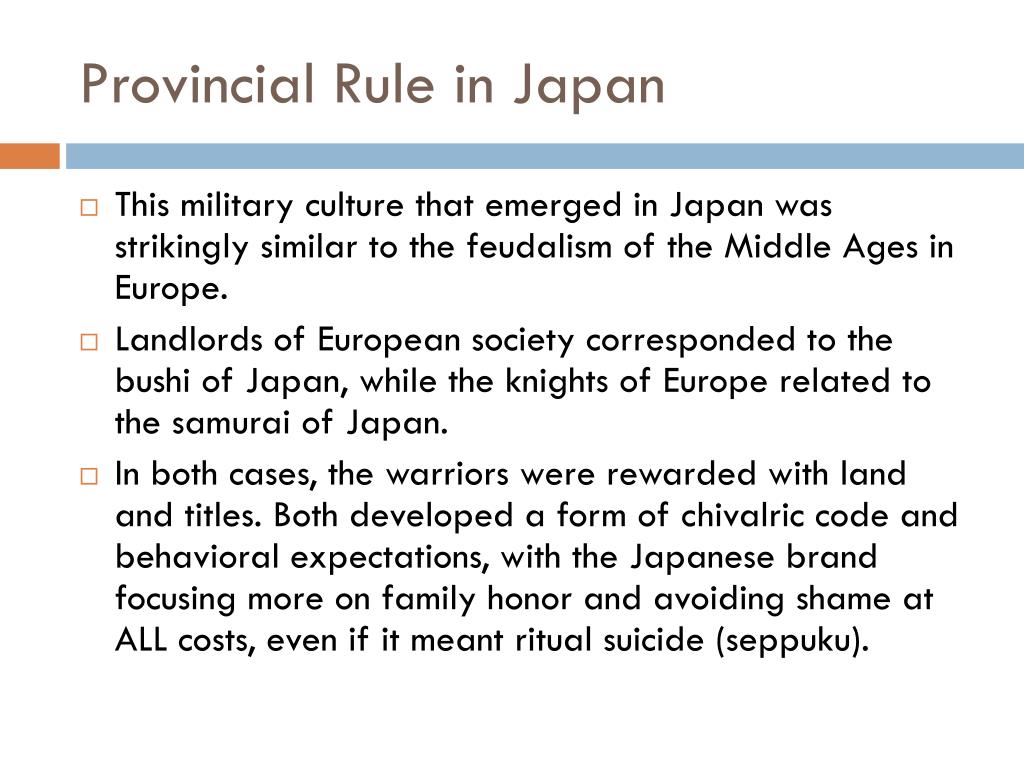 Provincial Rule in Japan

This military culture that emerged in Japan was strikingly similar to the feudalism of the Middle Ages in Europe.

Landlords of European society corresponded to the bushi of Japan, while the knights of Europe related to the samurai of Japan.

In both cases, the warriors were rewarded with land and titles. Both developed a form of chivalric code and behavioral expectations, with the Japanese brand focusing more on family honor and avoiding shame at ALL costs, even if it meant ritual suicide (seppuku).